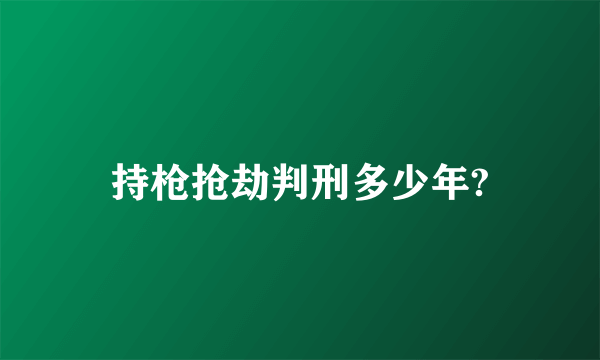 持枪抢劫判刑多少年?